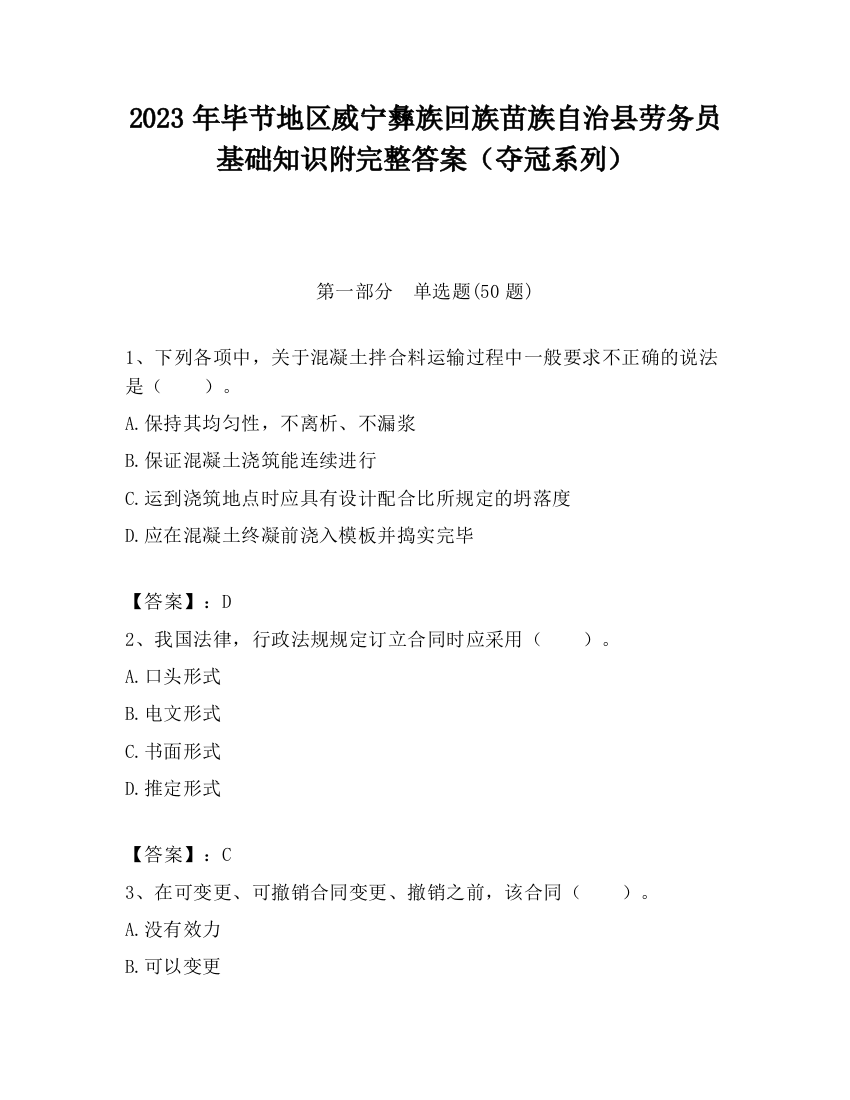 2023 年毕节地区威宁彝族回族苗族自治县劳务员基础知识附完整答案（夺冠系列）

第一部分　单选题(50 题)

1、下列各项中，关于混凝土拌合料运输过程中一般要求不正确的说法是（　　）。

A.保持其均匀性，不离析、不漏浆

B.保证混凝土浇筑能连续进行

C.运到浇筑地点时应具有设计配合比所规定的坍落度

D.应在混凝土终凝前浇入模板并捣实完毕

【答案】：D

2、我国法律，行政法规规定订立合同时应采用（　　）。

A.口头形式

B.电文形式

C.书面形式

D.推定形式

【答案】：C

3、在可变更、可撤销合同变更、撤销之前，该合同（　　）。

A.没有效力

B.可以变更